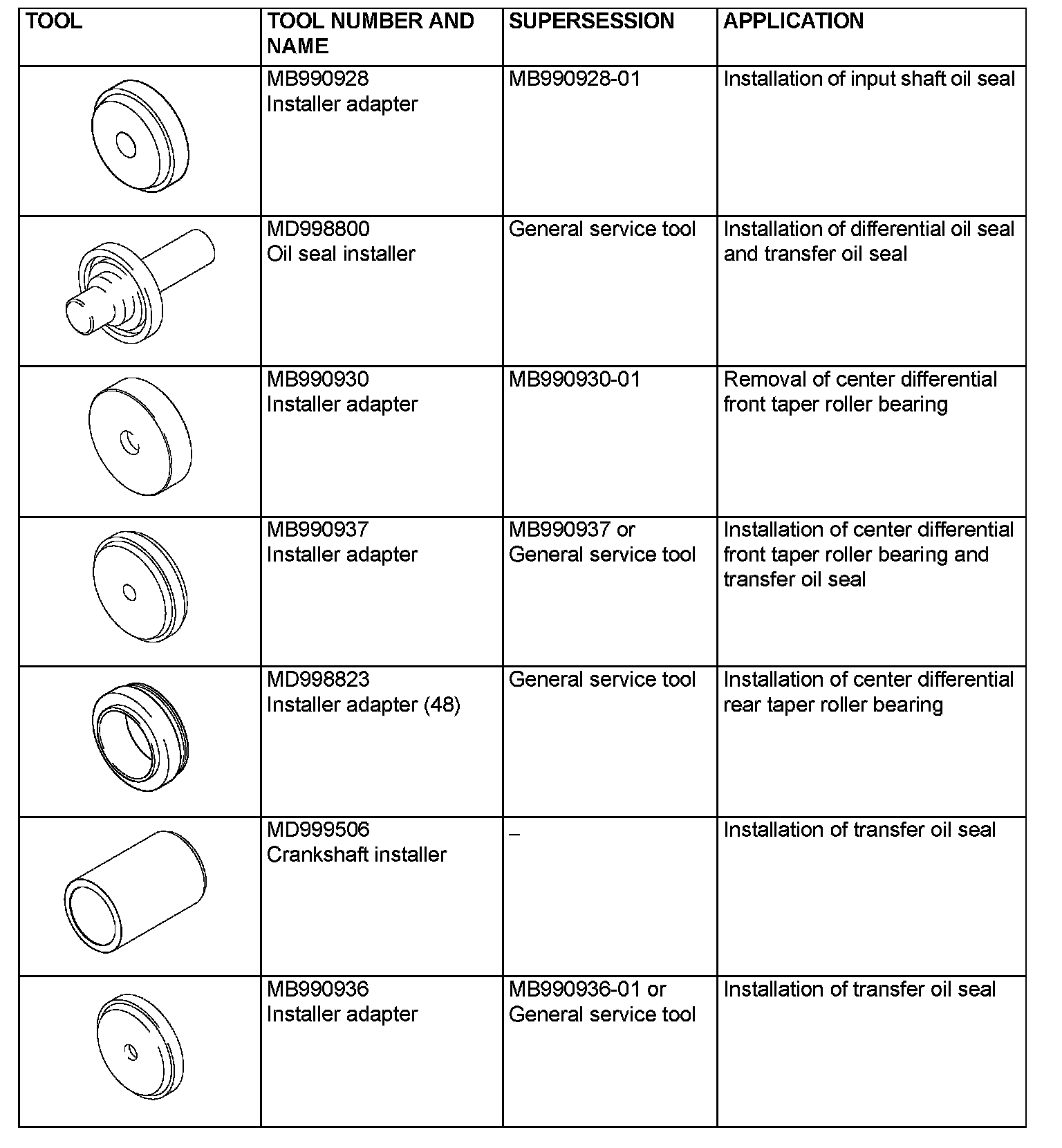 | TOOL | TOOL NUMBER AND NAME | SUPERSESSION | APPLICATION |
|---|---|---|---|
| | MB990928 Installer adapter | MB990928-01 | Installation of input shaft oil seal |
| | MD998800 Oil seal installer | General service tool | Installation of differential oil seal and transfer oil seal |
| | MB990930 Installer adapter | MB990930-01 | Removal of center differential front taper roller bearing |
| | MB990937 Installer adapter | MB990937 or General service tool | Installation of center differential front taper roller bearing and transfer oil seal |
| | MD998823 Installer adapter (48) | General service tool | Installation of center differential rear taper roller bearing |
| | MD999506 Crankshaft installer | – | Installation of transfer oil seal |
| | MB990936 Installer adapter | MB990936-01 or General service tool | Installation of transfer oil seal |